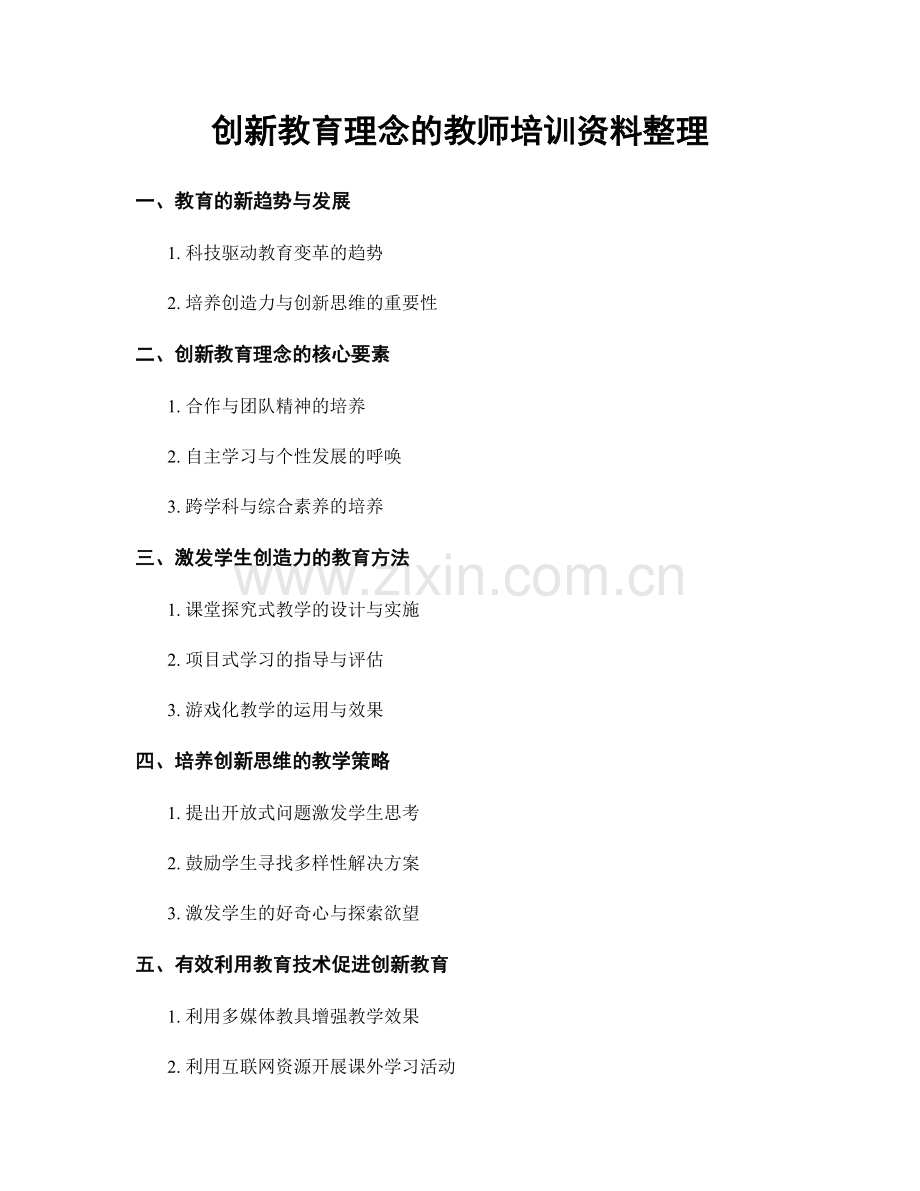 创新教育理念的教师培训资料整理

一、教育的新趋势与发展

1.科技驱动教育变革的趋势

2.培养创造力与创新思维的重要性

二、创新教育理念的核心要素

1.合作与团队精神的培养

2.自主学习与个性发展的呼唤

3.跨学科与综合素养的培养

三、激发学生创造力的教育方法

1.课堂探究式教学的设计与实施

2.项目式学习的指导与评估

3.游戏化教学的运用与效果

四、培养创新思维的教学策略

1.提出开放式问题激发学生思考

2.鼓励学生寻找多样性解决方案

3.激发学生的好奇心与探索欲望

五、有效利用教育技术促进创新教育

1.利用多媒体教具增强教学效果

2.利用互联网资源开展课外学习活动

www.zixin.com.cn